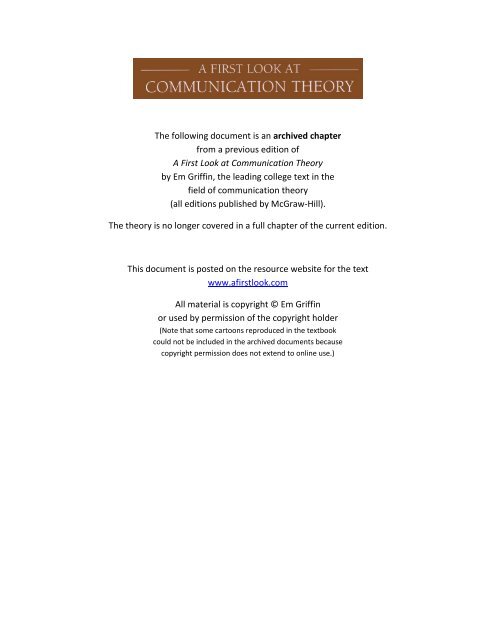 A FIRST LOOK AT
COMMUNICATION THEORY

The following document is an archived chapter from a previous edition of A First Look at Communication Theory by Em Griffin, the leading college text in the field of communication theory (all editions published by McGraw-Hill).

The theory is no longer covered in a full chapter of the current edition.

This document is posted on the resource website for the text www.afirstlook.com

All material is copyright © Em Griffin or used by permission of the copyright holder
(Note that some cartoons reproduced in the textbook could not be included in the archived documents because copyright permission does not extend to online use.)